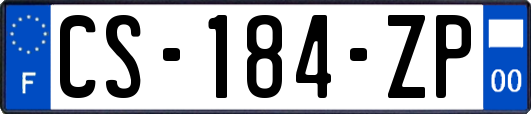 F
CS-184-ZP
00